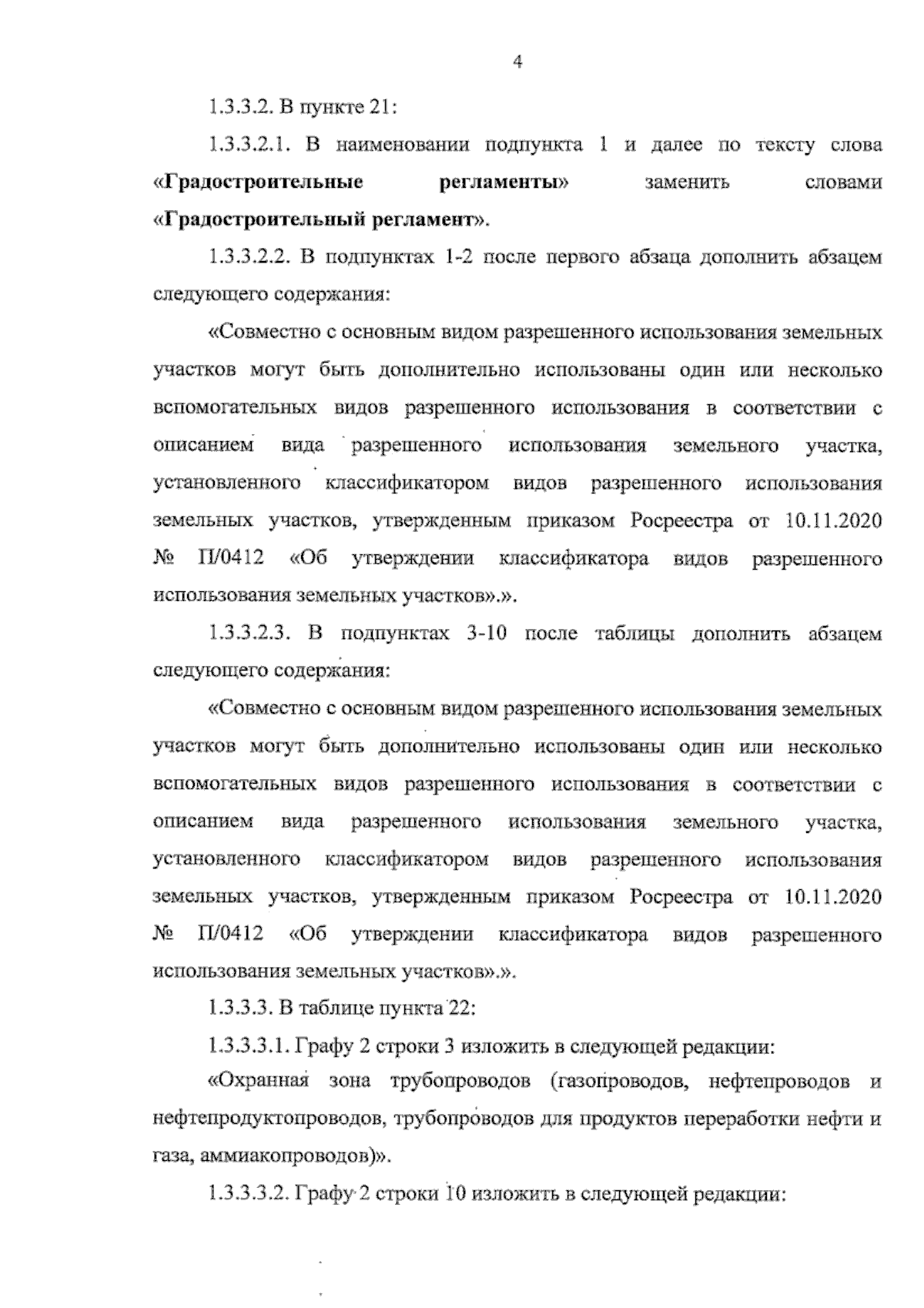 4

1.3.3.2. В пункте 21:

1.3.3.2.1. В наименовании подпункта 1 и далее по тексту слова «Градостроительные регламенты» заменить словами «Градостроительный регламент».

1.3.3.2.2. В подпунктах 1-2 после первого абзаца дополнить абзацем следующего содержания:

«Совместно с основным видом разрешенного использования земельных участков могут быть дополнительно использованы один или несколько вспомогательных видов разрешенного использования в соответствии с описанием вида разрешенного использования земельного участка, установленного классификатором видов разрешенного использования земельных участков, утвержденным приказом Росреестра от 10.11.2020 № П/0412 «Об утверждении классификатора видов разрешенного использования земельных участков».».

1.3.3.2.3. В подпунктах 3-10 после таблицы дополнить абзацем следующего содержания:

«Совместно с основным видом разрешенного использования земельных участков могут быть дополнительно использованы один или несколько вспомогательных видов разрешенного использования в соответствии с описанием вида разрешенного использования земельного участка, установленного классификатором видов разрешенного использования земельных участков, утвержденным приказом Росреестра от 10.11.2020 № П/0412 «Об утверждении классификатора видов разрешенного использования земельных участков».».

1.3.3.3. В таблице пункта 22:

1.3.3.3.1. Графу 2 строки 3 изложить в следующей редакции:

«Охранная зона трубопроводов (газопроводов, нефтепроводов и нефтепродуктопроводов, трубопроводов для продуктов переработки нефти и газа, аммиакопроводов)».

1.3.3.3.2. Графу 2 строки 10 изложить в следующей редакции: